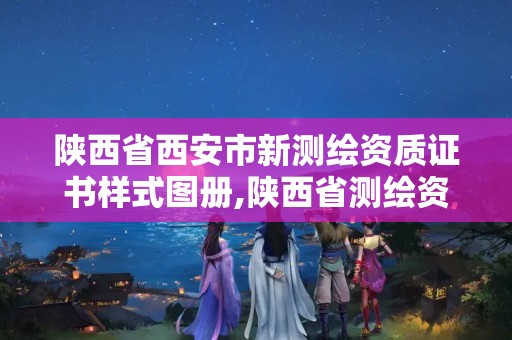 陕西省西安市新测绘资质证书样式图册,陕西省测绘资